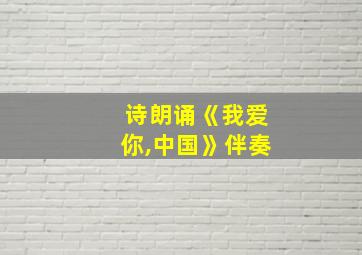 诗朗诵《我爱你,中国》伴奏